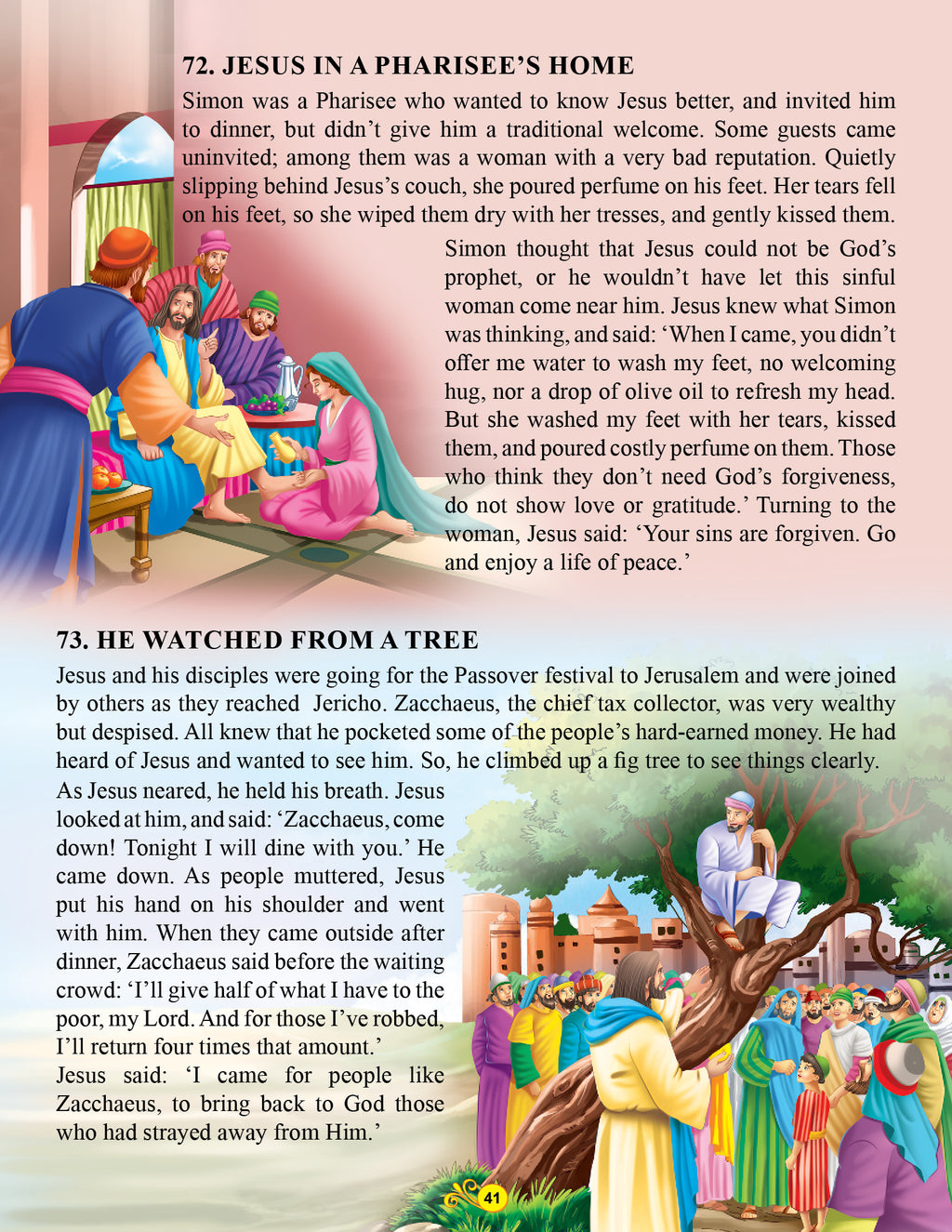 72. JESUS IN A PHARISEE'S HOME

Simon was a Pharisee who wanted to know Jesus better, and invited him to dinner, but didn't give him a traditional welcome. Some guests came uninvited; among them was a woman with a very bad reputation. Quietly slipping behind Jesus's couch, she poured perfume on his feet. Her tears fell on his feet, so she wiped them dry with her tresses, and gently kissed them.

Simon thought that Jesus could not be God's prophet, or he wouldn't have let this sinful woman come near him. Jesus knew what Simon was thinking, and said: 'When I came, you didn't offer me water to wash my feet, no welcoming hug, nor a drop of olive oil to refresh my head. But she washed my feet with her tears, kissed them, and poured costly perfume on them. Those who think they don't need God's forgiveness, do not show love or gratitude.' Turning to the woman, Jesus said: 'Your sins are forgiven. Go and enjoy a life of peace.'

73. HE WATCHED FROM A TREE

Jesus and his disciples were going for the Passover festival to Jerusalem and were joined by others as they reached Jericho. Zacchaeus, the chief tax collector, was very wealthy but despised. All knew that he pocketed some of the people's hard-earned money. He had heard of Jesus and wanted to see him. So, he climbed up a fig tree to see things clearly.

As Jesus neared, he held his breath. Jesus looked at him, and said: 'Zacchaeus, come down! Tonight I will dine with you.' He came down. As people muttered, Jesus put his hand on his shoulder and went with him. When they came outside after dinner, Zacchaeus said before the waiting crowd: 'I'll give half of what I have to the poor, my Lord. And for those I've robbed, I'll return four times that amount.'

Jesus said: 'I came for people like Zacchaeus, to bring back to God those who had strayed away from Him.'

41